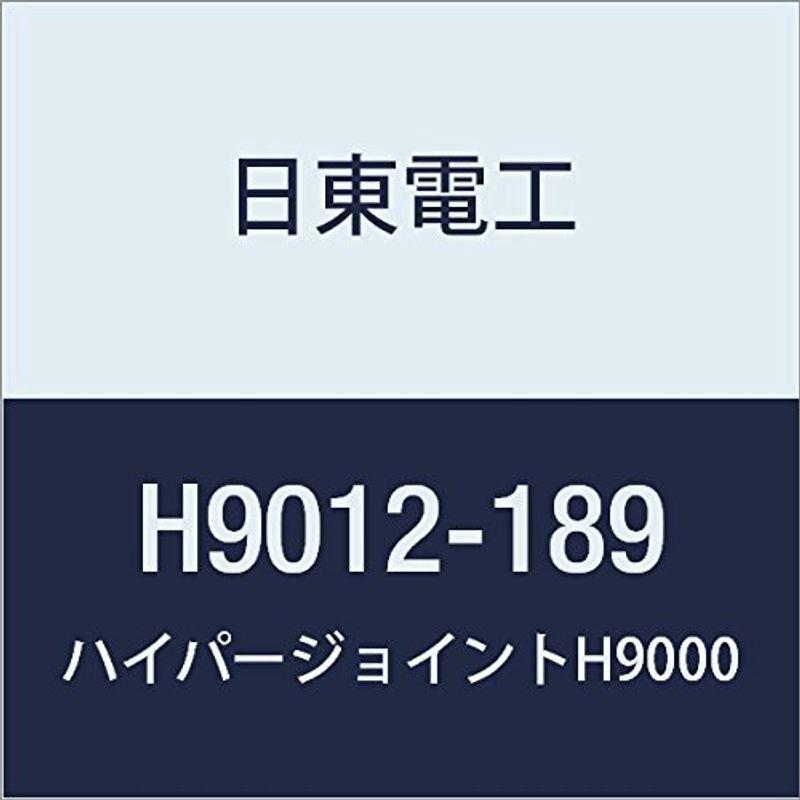 日東電工

H9012-189

ハイパージョイントH9000